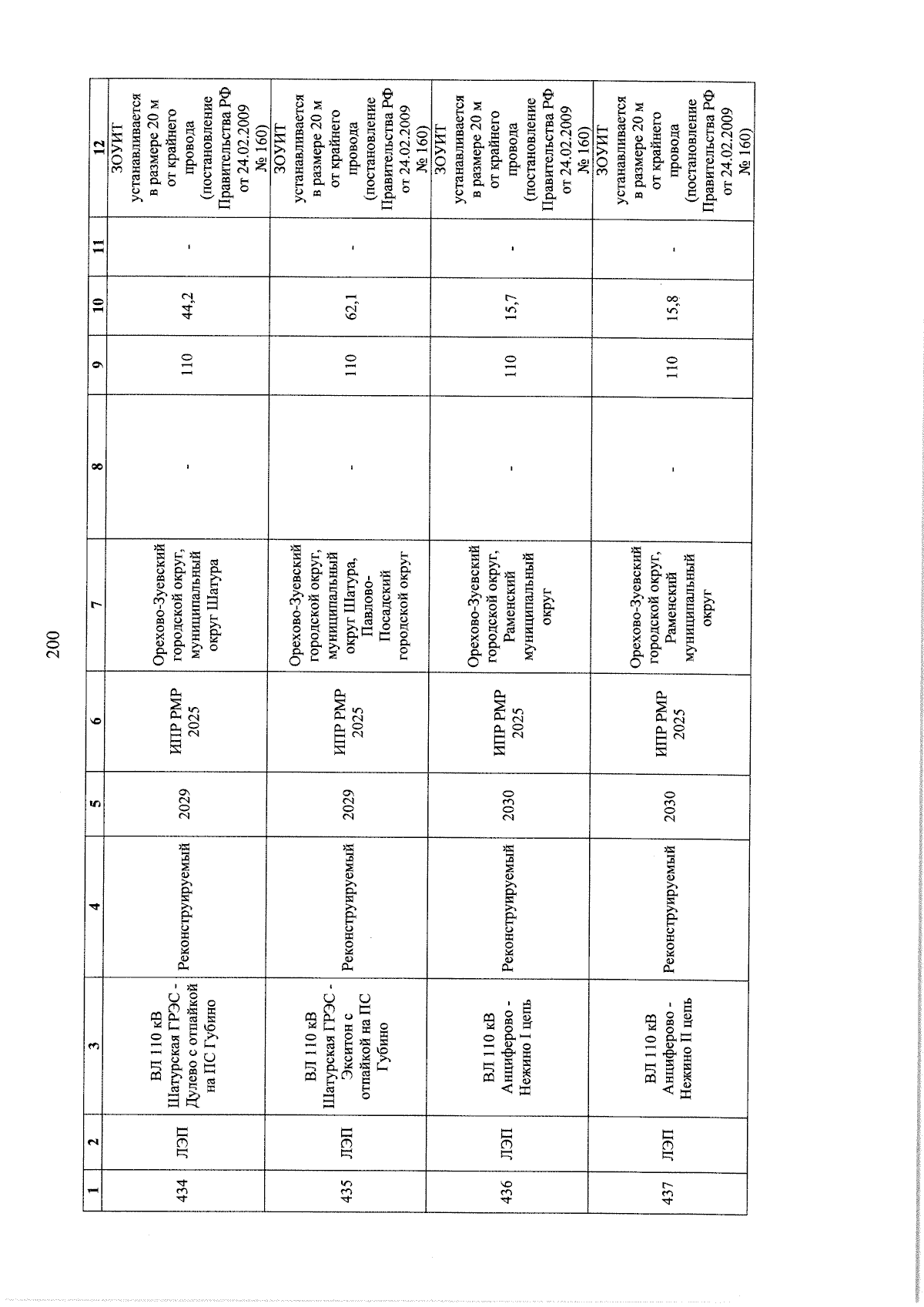 200

| 1 | 2 | 3 | 4 | 5 | 6 | 7 | 8 | 9 | 10 | 11 | 12 |
|---|---|---|---|---|---|---|---|---|---|---|---|
| 434 | ЛЭП | ВЛ 110 кВ Шатурская ГРЭС - Дулево с отпайкой на ПС Губино | Реконструируемый | 2029 | ИПР РМР 2025 | Орехово-Зуевский городской округ, муниципальный округ Шатура | - | 110 | 44,2 | - | ЗОУИТ устанавливается в размере 20 м от крайнего провода (постановление Правительства РФ от 24.02.2009 № 160) |
| 435 | ЛЭП | ВЛ 110 кВ Шатурская ГРЭС - Экситон с отпайкой на ПС Губино | Реконструируемый | 2029 | ИПР РМР 2025 | Орехово-Зуевский городской округ, муниципальный округ Шатура, Павлово-Посадский городской округ | - | 110 | 62,1 | - | ЗОУИТ устанавливается в размере 20 м от крайнего провода (постановление Правительства РФ от 24.02.2009 № 160) |
| 436 | ЛЭП | ВЛ 110 кВ Анциферово - Нежино I цепь | Реконструируемый | 2030 | ИПР РМР 2025 | Орехово-Зуевский городской округ, Раменский муниципальный округ | - | 110 | 15,7 | - | ЗОУИТ устанавливается в размере 20 м от крайнего провода (постановление Правительства РФ от 24.02.2009 № 160) |
| 437 | ЛЭП | ВЛ 110 кВ Анциферово - Нежино II цепь | Реконструируемый | 2030 | ИПР РМР 2025 | Орехово-Зуевский городской округ, Раменский муниципальный округ | - | 110 | 15,8 | - | ЗОУИТ устанавливается в размере 20 м от крайнего провода (постановление Правительства РФ от 24.02.2009 № 160) |